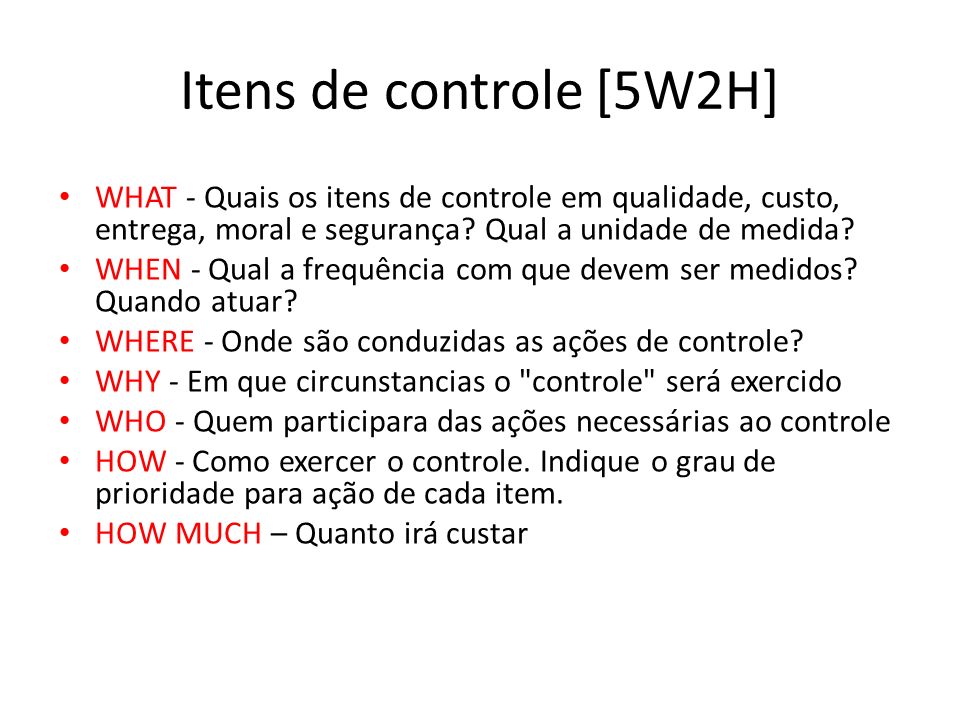 Itens de controle [5W2H]

• WHAT - Quais os itens de controle em qualidade, custo, entrega, moral e segurança? Qual a unidade de medida?
• WHEN - Qual a frequência com que devem ser medidos? Quando atuar?
• WHERE - Onde são conduzidas as ações de controle?
• WHY - Em que circunstancias o "controle" será exercido
• WHO - Quem participara das ações necessárias ao controle
• HOW - Como exercer o controle. Indique o grau de prioridade para ação de cada item.
• HOW MUCH – Quanto irá custar